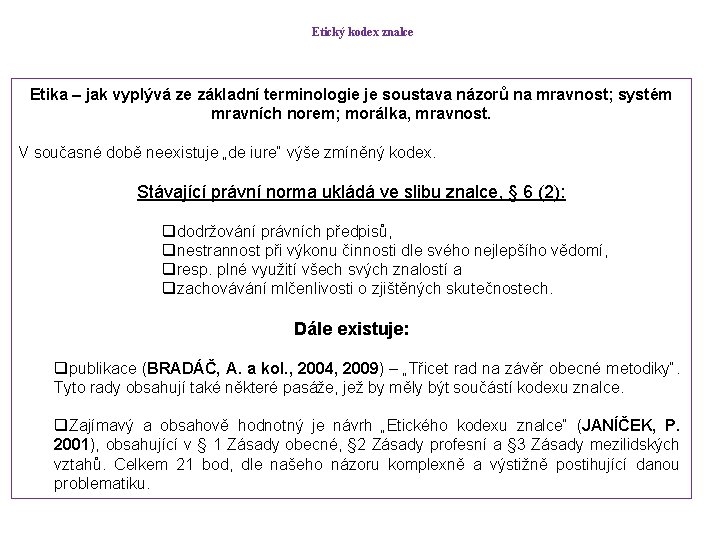 Etický kodex znalce

Etika – jak vyplývá ze základní terminologie je soustava názorů na mravnost; systém mravních norem; morálka, mravnost.

V současné době neexistuje „de iure" výše zmíněný kodex.

Stávající právní norma ukládá ve slibu znalce, § 6 (2):

❑dodržování právních předpisů,
❑nestrannost při výkonu činnosti dle svého nejlepšího vědomí,
❑resp. plné využití všech svých znalostí a
❑zachovávání mlčenlivosti o zjištěných skutečnostech.

Dále existuje:

❑publikace (BRADÁČ, A. a kol., 2004, 2009) – „Třicet rad na závěr obecné metodiky". Tyto rady obsahují také některé pasáže, jež by měly být součástí kodexu znalce.

❑Zajímavý a obsahově hodnotný je návrh „Etického kodexu znalce" (JANÍČEK, P. 2001), obsahující v § 1 Zásady obecné, §2 Zásady profesní a §3 Zásady mezilidských vztahů. Celkem 21 bod, dle našeho názoru komplexně a výstižně postihující danou problematiku.